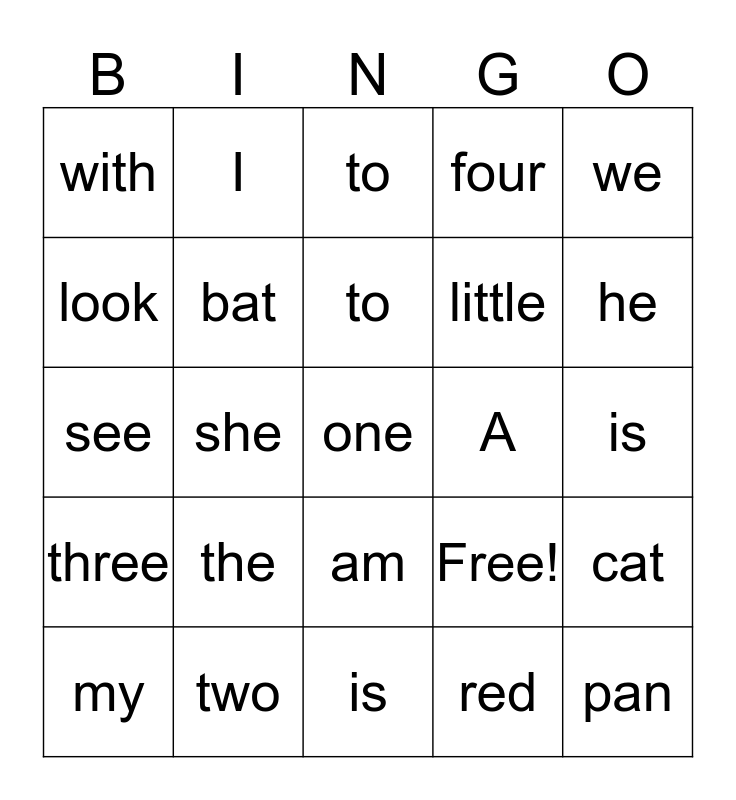 | B | I | N | G | O |
|---|---|---|---|---|
| with | I | to | four | we |
| look | bat | to | little | he |
| see | she | one | A | is |
| three | the | am | Free! | cat |
| my | two | is | red | pan |